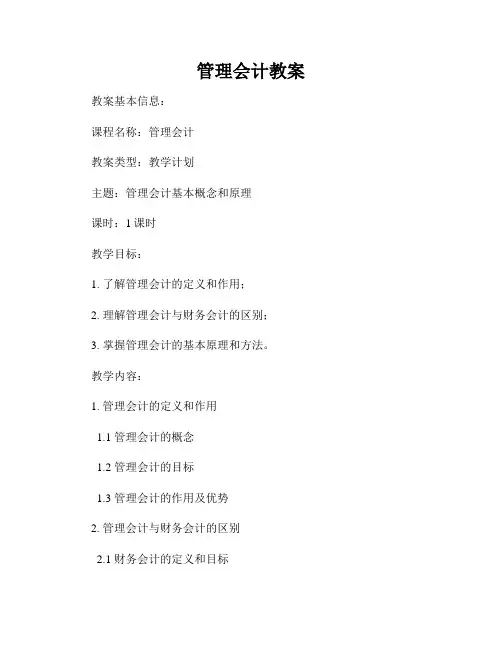 管理会计教案

教案基本信息：

课程名称：管理会计

教案类型：教学计划

主题：管理会计基本概念和原理

课时：1 课时

教学目标：

1. 了解管理会计的定义和作用；

2. 理解管理会计与财务会计的区别；

3. 掌握管理会计的基本原理和方法。

教学内容：

1. 管理会计的定义和作用

1.1 管理会计的概念

1.2 管理会计的目标

1.3 管理会计的作用及优势

2. 管理会计与财务会计的区别

2.1 财务会计的定义和目标